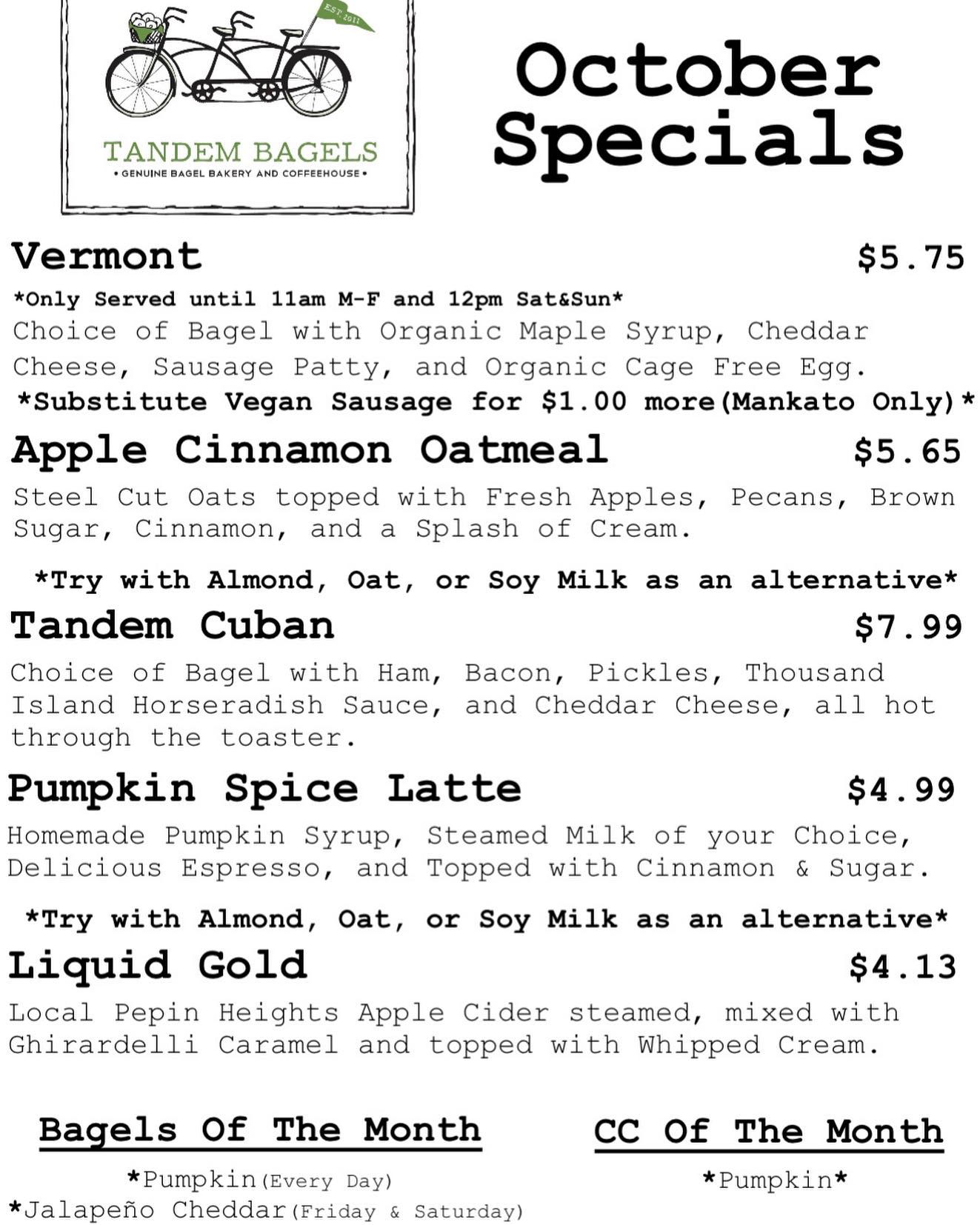 EST 2011

TANDEM BAGELS
• GENUINE BAGEL BAKERY AND COFFEEHOUSE •

October Specials

Vermont $5.75

*Only Served until 11am M-F and 12pm Sat&Sun*

Choice of Bagel with Organic Maple Syrup, Cheddar Cheese, Sausage Patty, and Organic Cage Free Egg.

*Substitute Vegan Sausage for $1.00 more(Mankato Only)*

Apple Cinnamon Oatmeal $5.65

Steel Cut Oats topped with Fresh Apples, Pecans, Brown Sugar, Cinnamon, and a Splash of Cream.

*Try with Almond, Oat, or Soy Milk as an alternative*

Tandem Cuban $7.99

Choice of Bagel with Ham, Bacon, Pickles, Thousand Island Horseradish Sauce, and Cheddar Cheese, all hot through the toaster.

Pumpkin Spice Latte $4.99

Homemade Pumpkin Syrup, Steamed Milk of your Choice, Delicious Espresso, and Topped with Cinnamon & Sugar.

*Try with Almond, Oat, or Soy Milk as an alternative*

Liquid Gold $4.13

Local Pepin Heights Apple Cider steamed, mixed with Ghirardelli Caramel and topped with Whipped Cream.

Bagels Of The Month

*Pumpkin(Every Day)
*Jalapeño Cheddar(Friday & Saturday)

CC Of The Month

*Pumpkin*